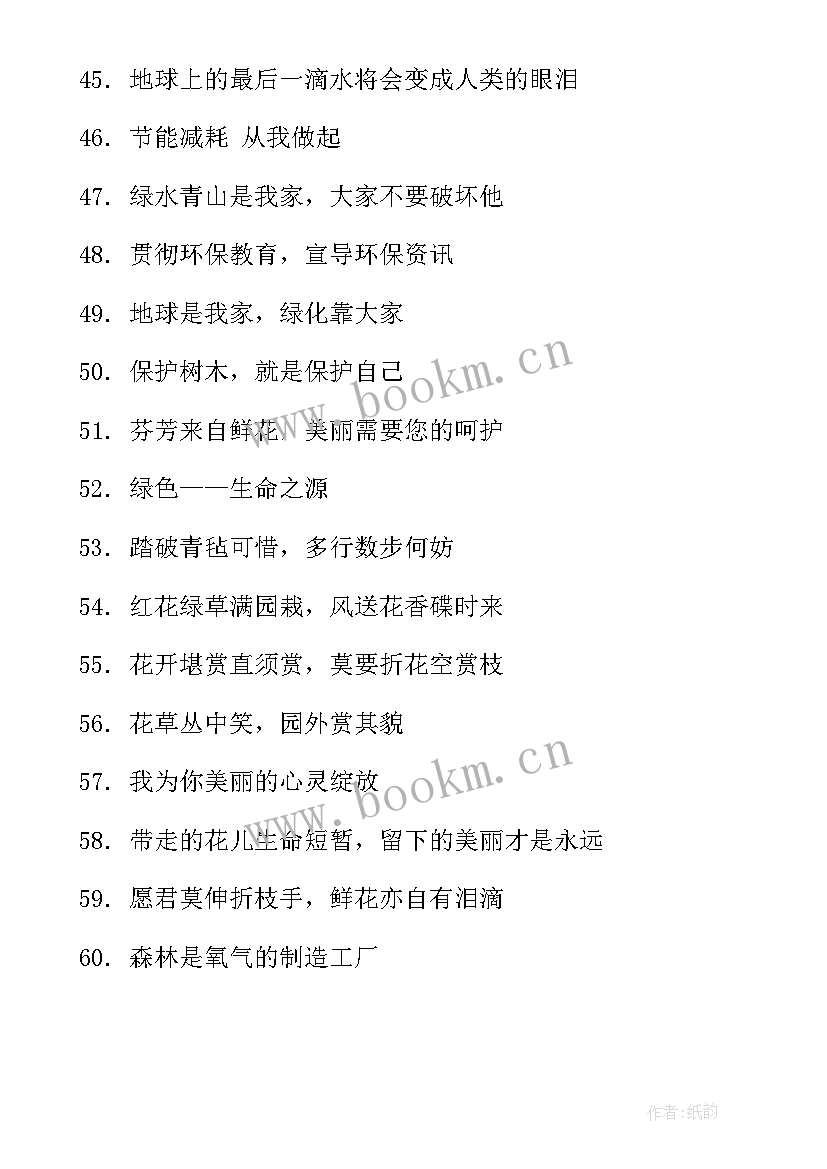 45. 地球上的最后一滴水将会变成人类的眼泪

46. 节能减耗 从我做起

47. 绿水青山是我家，大家不要破坏他

48. 贯彻环保教育，宣导环保资讯

49. 地球是我家，绿化靠大家

50. 保护树木，就是保护自己

51. 芬芳来自鲜花，美丽需要您的呵护

52. 绿色——生命之源

53. 踏破青毡可惜，多行数步何妨

54. 红花绿草满园栽，风送花香碟时来

55. 花开堪赏直须赏，莫要折花空赏枝

56. 花草丛中笑，园外赏其貌

57. 我为你美丽的心灵绽放

58. 带走的花儿生命短暂，留下的美丽才是永远

59. 愿君莫伸折枝手，鲜花亦自有泪滴

60. 森林是氧气的制造工厂

www.bookm.cn

www.bookm.cn

作者:纸韵